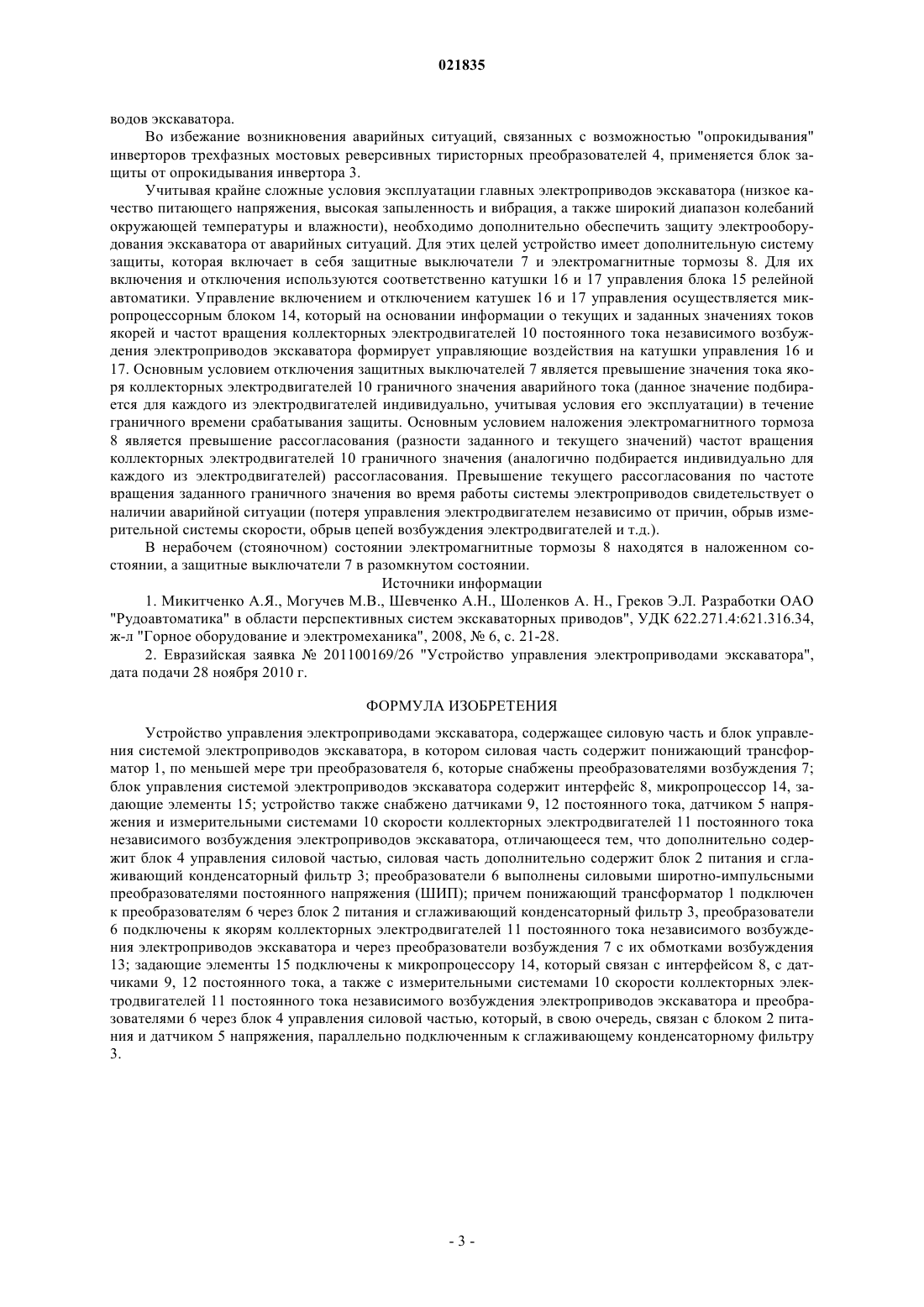 021835

водов экскаватора.

Во избежание возникновения аварийных ситуаций, связанных с возможностью "опрокидывания" инверторов трехфазных мостовых реверсивных тиристорных преобразователей 4, применяется блок защиты от опрокидывания инвертора 3.

Учитывая крайне сложные условия эксплуатации главных электроприводов экскаватора (низкое качество питающего напряжения, высокая запыленность и вибрация, а также широкий диапазон колебаний окружающей температуры и влажности), необходимо дополнительно обеспечить защиту электрооборудования экскаватора от аварийных ситуаций. Для этих целей устройство имеет дополнительную систему защиты, которая включает в себя защитные выключатели 7 и электромагнитные тормозы 8. Для их включения и отключения используются соответственно катушки 16 и 17 управления блока 15 релейной автоматики. Управление включением и отключением катушек 16 и 17 управления осуществляется микропроцессорным блоком 14, который на основании информации о текущих и заданных значениях токов якорей и частот вращения коллекторных электродвигателей 10 постоянного тока независимого возбуждения электроприводов экскаватора формирует управляющие воздействия на катушки управления 16 и 17. Основным условием отключения защитных выключателей 7 является превышение значения тока якоря коллекторных электродвигателей 10 граничного значения аварийного тока (данное значение подбирается для каждого из электродвигателей индивидуально, учитывая условия его эксплуатации) в течение граничного времени срабатывания защиты. Основным условием наложения электромагнитного тормоза 8 является превышение рассогласования (разности заданного и текущего значений) частот вращения коллекторных электродвигателей 10 граничного значения (аналогично подбирается индивидуально для каждого из электродвигателей) рассогласования. Превышение текущего рассогласования по частоте вращения заданного граничного значения во время работы системы электроприводов свидетельствует о наличии аварийной ситуации (потеря управления электродвигателем независимо от причин, обрыв измерительной системы скорости, обрыв цепей возбуждения электродвигателей и т.д.).

В нерабочем (стояночном) состоянии электромагнитные тормозы 8 находятся в наложенном состоянии, а защитные выключатели 7 в разомкнутом состоянии.

Источники информации

1. Микитченко А.Я., Могучев М.В., Шевченко А.Н., Шоленков А. Н., Греков Э.Л. Разработки ОАО "Рудоавтоматика" в области перспективных систем экскаваторных приводов", УДК 622.271.4:621.316.34, ж-л "Горное оборудование и электромеханика", 2008, № 6, с. 21-28.

2. Евразийская заявка № 201100169/26 "Устройство управления электроприводами экскаватора", дата подачи 28 ноября 2010 г.

ФОРМУЛА ИЗОБРЕТЕНИЯ

Устройство управления электроприводами экскаватора, содержащее силовую часть и блок управления системой электроприводов экскаватора, в котором силовая часть содержит понижающий трансформатор 1, по меньшей мере три преобразователя 6, которые снабжены преобразователями возбуждения 7; блок управления системой электроприводов экскаватора содержит интерфейс 8, микропроцессор 14, задающие элементы 15; устройство также снабжено датчиками 9, 12 постоянного тока, датчиком 5 напряжения и измерительными системами 10 скорости коллекторных электродвигателей 11 постоянного тока независимого возбуждения электроприводов экскаватора, отличающееся тем, что дополнительно содержит блок 4 управления силовой частью, силовая часть дополнительно содержит блок 2 питания и сглаживающий конденсаторный фильтр 3; преобразователи 6 выполнены силовыми широтно-импульсными преобразователями постоянного напряжения (ШИП); причем понижающий трансформатор 1 подключен к преобразователям 6 через блок 2 питания и сглаживающий конденсаторный фильтр 3, преобразователи 6 подключены к якорям коллекторных электродвигателей 11 постоянного тока независимого возбуждения электроприводов экскаватора и через преобразователи возбуждения 7 с их обмотками возбуждения 13; задающие элементы 15 подключены к микропроцессору 14, который связан с интерфейсом 8, с датчиками 9, 12 постоянного тока, а также с измерительными системами 10 скорости коллекторных электродвигателей 11 постоянного тока независимого возбуждения электроприводов экскаватора и преобразователями 6 через блок 4 управления силовой частью, который, в свою очередь, связан с блоком 2 питания и датчиком 5 напряжения, параллельно подключенным к сглаживающему конденсаторному фильтру 3.

- 3 -